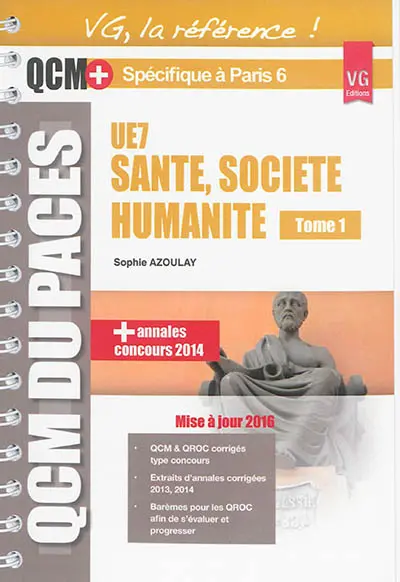 VG, la référence !

QCM+ Spécifique à Paris 6

VG Editions

QCM DU PACES

UE7
SANTE, SOCIETE
HUMANITE
Tome 1

Sophie AZOULAY

+ annales concours 2014

Mise à jour 2016

• QCM & QROC corrigés type concours
• Extraits d'annales corrigées 2013, 2014
• Barèmes pour les QROC afin de s'évaluer et progresser